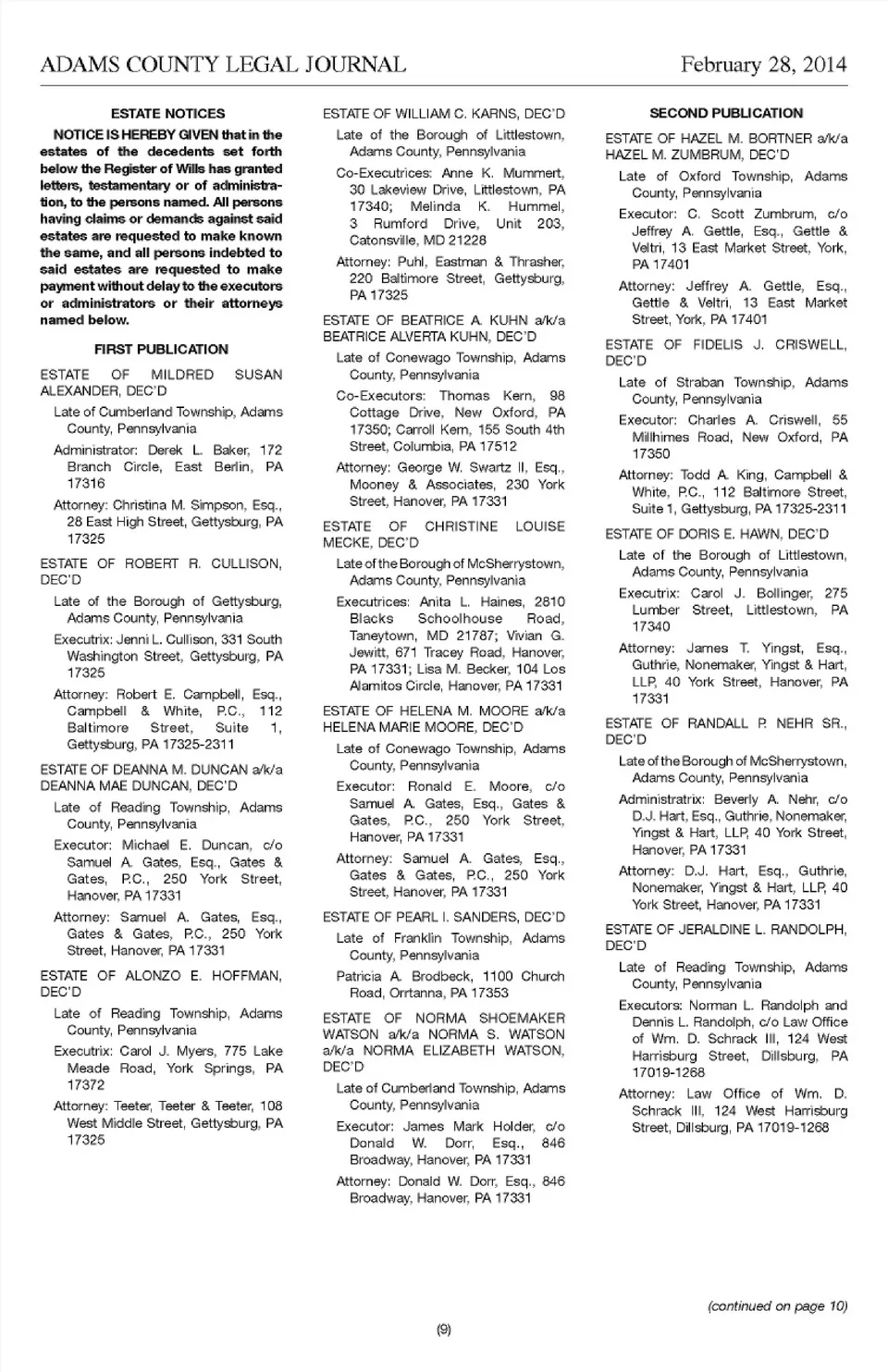 ADAMS COUNTY LEGAL JOURNAL February 28, 2014

ESTATE NOTICES

NOTICE IS HEREBY GIVEN that in the estates of the decedents set forth below the Register of Wills has granted letters, testamentary or of administration, to the persons named. All persons having claims or demands against said estates are requested to make known the same, and all persons indebted to said estates are requested to make payment without delay to the executors or administrators or their attorneys named below.

FIRST PUBLICATION

ESTATE OF MILDRED SUSAN ALEXANDER, DEC'D

Late of Cumberland Township, Adams County, Pennsylvania

Administrator: Derek L. Baker, 172 Branch Circle, East Berlin, PA 17316

Attorney: Christina M. Simpson, Esq., 28 East High Street, Gettysburg, PA 17325

ESTATE OF ROBERT R. CULLISON, DEC'D

Late of the Borough of Gettysburg, Adams County, Pennsylvania

Executrix: Jenni L. Cullison, 331 South Washington Street, Gettysburg, PA 17325

Attorney: Robert E. Campbell, Esq., Campbell & White, P.C., 112 Baltimore Street, Suite 1, Gettysburg, PA 17325-2311

ESTATE OF DEANNA M. DUNCAN a/k/a DEANNA MAE DUNCAN, DEC'D

Late of Reading Township, Adams County, Pennsylvania

Executor: Michael E. Duncan, c/o Samuel A. Gates, Esq., Gates & Gates, P.C., 250 York Street, Hanover, PA 17331

Attorney: Samuel A. Gates, Esq., Gates & Gates, P.C., 250 York Street, Hanover, PA 17331

ESTATE OF ALONZO E. HOFFMAN, DEC'D

Late of Reading Township, Adams County, Pennsylvania

Executrix: Carol J. Myers, 775 Lake Meade Road, York Springs, PA 17372

Attorney: Teeter, Teeter & Teeter, 108 West Middle Street, Gettysburg, PA 17325

ESTATE OF WILLIAM C. KARNS, DEC'D

Late of the Borough of Littlestown, Adams County, Pennsylvania

Co-Executrices: Anne K. Mummert, 30 Lakeview Drive, Littlestown, PA 17340; Melinda K. Hummel, 3 Rumford Drive, Unit 203, Catonsville, MD 21228

Attorney: Puhl, Eastman & Thrasher, 220 Baltimore Street, Gettysburg, PA 17325

ESTATE OF BEATRICE A. KUHN a/k/a BEATRICE ALVERTA KUHN, DEC'D

Late of Conewago Township, Adams County, Pennsylvania

Co-Executors: Thomas Kern, 98 Cottage Drive, New Oxford, PA 17350; Carroll Kern, 155 South 4th Street, Columbia, PA 17512

Attorney: George W. Swartz II, Esq., Mooney & Associates, 230 York Street, Hanover, PA 17331

ESTATE OF CHRISTINE LOUISE MECKE, DEC'D

Late of the Borough of McSherrystown, Adams County, Pennsylvania

Executrices: Anita L. Haines, 2810 Blacks Schoolhouse Road, Taneytown, MD 21787; Vivian G. Jewitt, 671 Tracey Road, Hanover, PA 17331; Lisa M. Becker, 104 Los Alamitos Circle, Hanover, PA 17331

ESTATE OF HELENA M. MOORE a/k/a HELENA MARIE MOORE, DEC'D

Late of Conewago Township, Adams County, Pennsylvania

Executor: Ronald E. Moore, c/o Samuel A. Gates, Esq., Gates & Gates, P.C., 250 York Street, Hanover, PA 17331

Attorney: Samuel A. Gates, Esq., Gates & Gates, P.C., 250 York Street, Hanover, PA 17331

ESTATE OF PEARL I. SANDERS, DEC'D

Late of Franklin Township, Adams County, Pennsylvania

Patricia A. Brodbeck, 1100 Church Road, Orrtanna, PA 17353

ESTATE OF NORMA SHOEMAKER WATSON a/k/a NORMA S. WATSON a/k/a NORMA ELIZABETH WATSON, DEC'D

Late of Cumberland Township, Adams County, Pennsylvania

Executor: James Mark Holder, c/o Donald W. Dorr, Esq., 846 Broadway, Hanover, PA 17331

Attorney: Donald W. Dorr, Esq., 846 Broadway, Hanover, PA 17331

SECOND PUBLICATION

ESTATE OF HAZEL M. BORTNER a/k/a HAZEL M. ZUMBRUM, DEC'D

Late of Oxford Township, Adams County, Pennsylvania

Executor: C. Scott Zumbrum, c/o Jeffrey A. Gettle, Esq., Gettle & Veltri, 13 East Market Street, York, PA 17401

Attorney: Jeffrey A. Gettle, Esq., Gettle & Veltri, 13 East Market Street, York, PA 17401

ESTATE OF FIDELIS J. CRISWELL, DEC'D

Late of Straban Township, Adams County, Pennsylvania

Executor: Charles A. Criswell, 55 Millhimes Road, New Oxford, PA 17350

Attorney: Todd A. King, Campbell & White, P.C., 112 Baltimore Street, Suite 1, Gettysburg, PA 17325-2311

ESTATE OF DORIS E. HAWN, DEC'D

Late of the Borough of Littlestown, Adams County, Pennsylvania

Executrix: Carol J. Bollinger, 275 Lumber Street, Littlestown, PA 17340

Attorney: James T. Yingst, Esq., Guthrie, Nonemaker, Yingst & Hart, LLP, 40 York Street, Hanover, PA 17331

ESTATE OF RANDALL P. NEHR SR., DEC'D

Late of the Borough of McSherrystown, Adams County, Pennsylvania

Administratrix: Beverly A. Nehr, c/o D.J. Hart, Esq., Guthrie, Nonemaker, Yingst & Hart, LLP, 40 York Street, Hanover, PA 17331

Attorney: D.J. Hart, Esq., Guthrie, Nonemaker, Yingst & Hart, LLP, 40 York Street, Hanover, PA 17331

ESTATE OF JERALDINE L. RANDOLPH, DEC'D

Late of Reading Township, Adams County, Pennsylvania

Executors: Norman L. Randolph and Dennis L. Randolph, c/o Law Office of Wm. D. Schrack III, 124 West Harrisburg Street, Dillsburg, PA 17019-1268

Attorney: Law Office of Wm. D. Schrack III, 124 West Harrisburg Street, Dillsburg, PA 17019-1268

(continued on page 10)

(9)